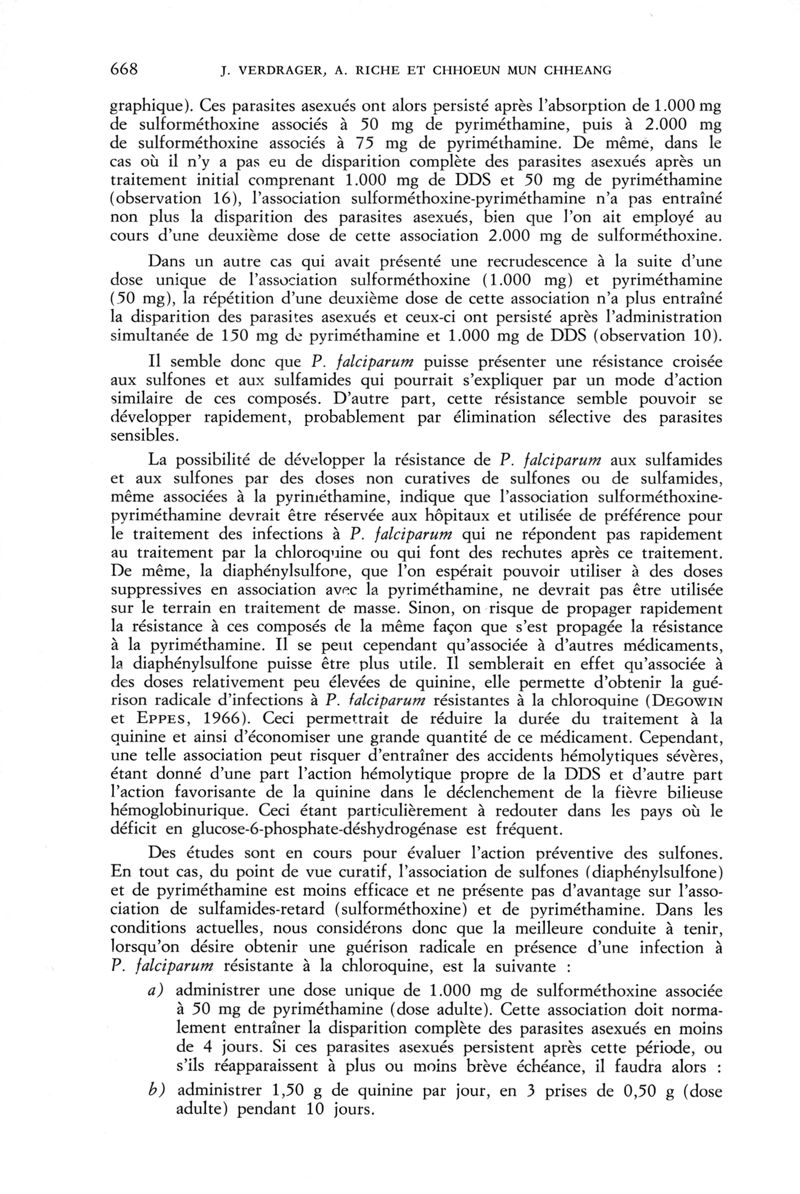 668 J. VERDRAGER, A. RICHE ET CHHOEUN MUN CHHEANG

graphique). Ces parasites asexués ont alors persisté après l'absorption de 1.000 mg de sulforméthoxine associés à 50 mg de pyriméthamine, puis à 2.000 mg de sulforméthoxine associés à 75 mg de pyriméthamine. De même, dans le cas où il n'y a pas eu de disparition complète des parasites asexués après un traitement initial comprenant 1.000 mg de DDS et 50 mg de pyriméthamine (observation 16), l'association sulforméthoxine-pyriméthamine n'a pas entraîné non plus la disparition des parasites asexués, bien que l'on ait employé au cours d'une deuxième dose de cette association 2.000 mg de sulforméthoxine.

Dans un autre cas qui avait présenté une recrudescence à la suite d'une dose unique de l'association sulforméthoxine (1.000 mg) et pyriméthamine (50 mg), la répétition d'une deuxième dose de cette association n'a plus entraîné la disparition des parasites asexués et ceux-ci ont persisté après l'administration simultanée de 150 mg de pyriméthamine et 1.000 mg de DDS (observation 10).

Il semble donc que P. falciparum puisse présenter une résistance croisée aux sulfones et aux sulfamides qui pourrait s'expliquer par un mode d'action similaire de ces composés. D'autre part, cette résistance semble pouvoir se développer rapidement, probablement par élimination sélective des parasites sensibles.

La possibilité de développer la résistance de P. falciparum aux sulfamides et aux sulfones par des doses non curatives de sulfones ou de sulfamides, même associées à la pyriméthamine, indique que l'association sulforméthoxine-pyriméthamine devrait être réservée aux hôpitaux et utilisée de préférence pour le traitement des infections à P. falciparum qui ne répondent pas rapidement au traitement par la chloroquine ou qui font des rechutes après ce traitement. De même, la diaphénylsulfone, que l'on espérait pouvoir utiliser à des doses suppressives en association avec la pyriméthamine, ne devrait pas être utilisée sur le terrain en traitement de masse. Sinon, on risque de propager rapidement la résistance à ces composés de la même façon que s'est propagée la résistance à la pyriméthamine. Il se peut cependant qu'associée à d'autres médicaments, la diaphénylsulfone puisse être plus utile. Il semblerait en effet qu'associée à des doses relativement peu élevées de quinine, elle permette d'obtenir la guérison radicale d'infections à P. falciparum résistantes à la chloroquine (DEGOWIN et EPPES, 1966). Ceci permettrait de réduire la durée du traitement à la quinine et ainsi d'économiser une grande quantité de ce médicament. Cependant, une telle association peut risquer d'entraîner des accidents hémolytiques sévères, étant donné d'une part l'action hémolytique propre de la DDS et d'autre part l'action favorisante de la quinine dans le déclenchement de la fièvre bilieuse hémoglobinurique. Ceci étant particulièrement à redouter dans les pays où le déficit en glucose-6-phosphate-déshydrogénase est fréquent.

Des études sont en cours pour évaluer l'action préventive des sulfones. En tout cas, du point de vue curatif, l'association de sulfones (diaphénylsulfone) et de pyriméthamine est moins efficace et ne présente pas d'avantage sur l'association de sulfamides-retard (sulforméthoxine) et de pyriméthamine. Dans les conditions actuelles, nous considérons donc que la meilleure conduite à tenir, lorsqu'on désire obtenir une guérison radicale en présence d'une infection à P. falciparum résistante à la chloroquine, est la suivante :

a) administrer une dose unique de 1.000 mg de sulforméthoxine associée à 50 mg de pyriméthamine (dose adulte). Cette association doit normalement entraîner la disparition complète des parasites asexués en moins de 4 jours. Si ces parasites asexués persistent après cette période, ou s'ils réapparaissent à plus ou moins brève échéance, il faudra alors :

b) administrer 1,50 g de quinine par jour, en 3 prises de 0,50 g (dose adulte) pendant 10 jours.